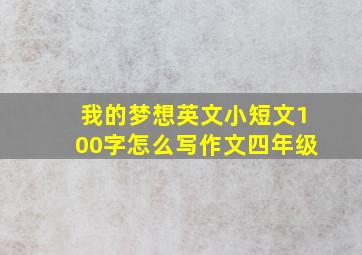 我的梦想英文小短文100字怎么写作文四年级